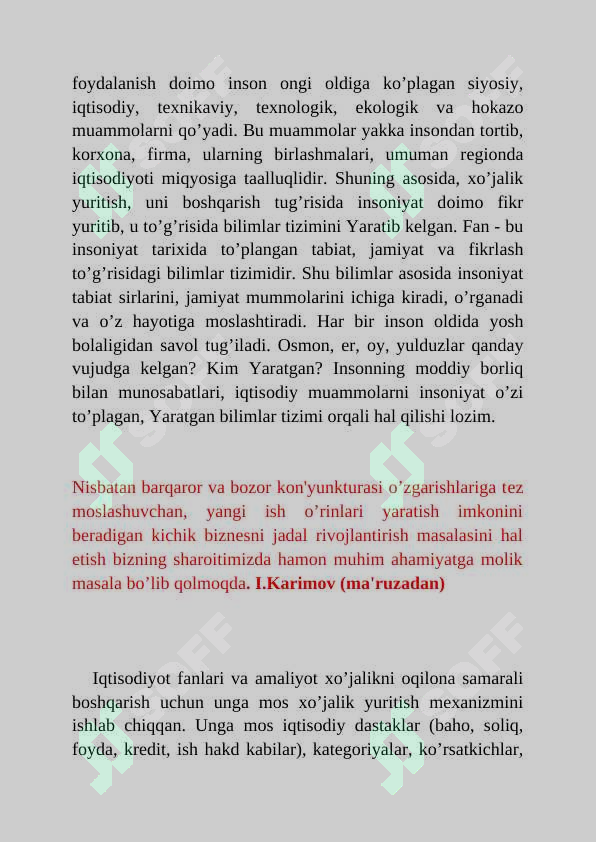 foydalanish doimo inson ongi oldiga ko’plagan siyosiy, iqtisodiy, texnikaviy, texnologik, ekologik va hokazo muammolarni qo’yadi. Bu muammolar yakka insondan tortib, korxona, firma, ularning birlashmalari, umuman regionda iqtisodiyoti miqyosiga taalluqlidir. Shuning asosida, xo’jalik yuritish, uni boshqarish tug’risida insoniyat doimo fikr yuritib, u to’g’risida bilimlar tizimini Yaratib kelgan. Fan - bu insoniyat tarixida to’plangan tabiat, jamiyat va fikrlash to’g’risidagi bilimlar tizimidir. Shu bilimlar asosida insoniyat tabiat sirlarini, jamiyat mummolarini ichiga kiradi, o’rganadi va o’z hayotiga moslashtiradi. Har bir inson oldida yosh bolaligidan savol tug’iladi. Osmon, er, oy, yulduzlar qanday vujudga kelgan? Kim Yaratgan? Insonning moddiy borliq bilan munosabatlari, iqtisodiy muammolarni insoniyat o’zi to’plagan, Yaratgan bilimlar tizimi orqali hal qilishi lozim.

Nisbatan barqaror va bozor kon'yunkturasi o’zgarishlariga tez moslashuvchan, yangi ish o’rinlari yaratish imkonini beradigan kichik biznesni jadal rivojlantirish masalasini hal etish bizning sharoitimizda hamon muhim ahamiyatga molik masala bo’lib qolmoqda. I.Karimov (ma'ruzadan)

Iqtisodiyot fanlari va amaliyot xo’jalikni oqilona samarali boshqarish uchun unga mos xo’jalik yuritish mexanizmini ishlab chiqqan. Unga mos iqtisodiy dastaklar (baho, soliq, foyda, kredit, ish hakd kabilar), kategoriyalar, ko’rsatkichlar,